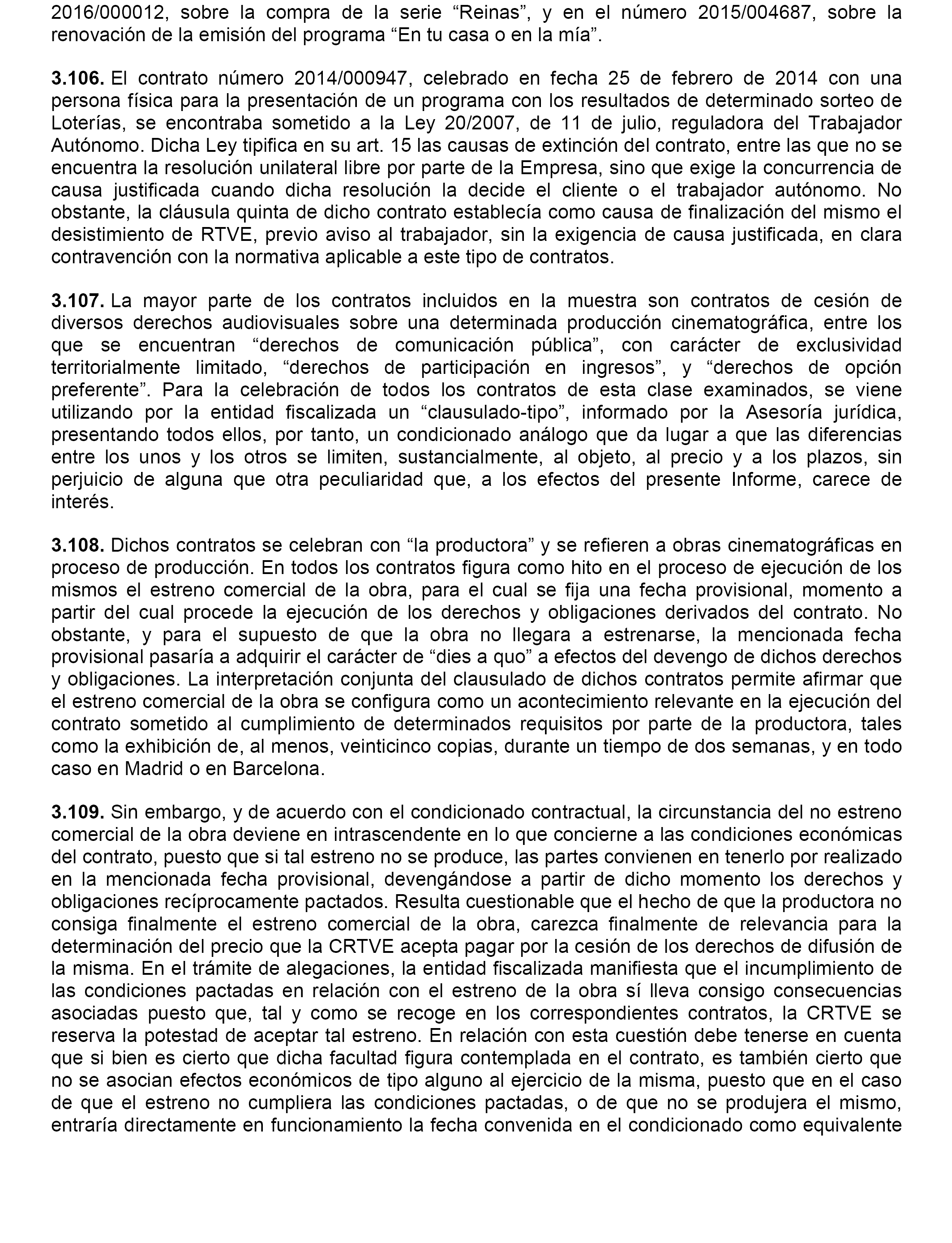 2016/000012, sobre la compra de la serie “Reinas”, y en el número 2015/004687, sobre la renovación de la emisión del programa “En tu casa o en la mía”.

3.106. El contrato número 2014/000947, celebrado en fecha 25 de febrero de 2014 con una persona física para la presentación de un programa con los resultados de determinado sorteo de Loterías, se encontraba sometido a la Ley 20/2007, de 11 de julio, reguladora del Trabajador Autónomo. Dicha Ley tipifica en su art. 15 las causas de extinción del contrato, entre las que no se encuentra la resolución unilateral libre por parte de la Empresa, sino que exige la concurrencia de causa justificada cuando dicha resolución la decide el cliente o el trabajador autónomo. No obstante, la cláusula quinta de dicho contrato establecía como causa de finalización del mismo el desistimiento de RTVE, previo aviso al trabajador, sin la exigencia de causa justificada, en clara contravención con la normativa aplicable a este tipo de contratos.

3.107. La mayor parte de los contratos incluidos en la muestra son contratos de cesión de diversos derechos audiovisuales sobre una determinada producción cinematográfica, entre los que se encuentran “derechos de comunicación pública”, con carácter de exclusividad territorialmente limitado, “derechos de participación en ingresos”, y “derechos de opción preferente”. Para la celebración de todos los contratos de esta clase examinados, se viene utilizando por la entidad fiscalizada un “clausulado-tipo”, informado por la Asesoría jurídica, presentando todos ellos, por tanto, un condicionado análogo que da lugar a que las diferencias entre los unos y los otros se limiten, sustancialmente, al objeto, al precio y a los plazos, sin perjuicio de alguna que otra peculiaridad que, a los efectos del presente Informe, carece de interés.

3.108. Dichos contratos se celebran con “la productora” y se refieren a obras cinematográficas en proceso de producción. En todos los contratos figura como hito en el proceso de ejecución de los mismos el estreno comercial de la obra, para el cual se fija una fecha provisional, momento a partir del cual procede la ejecución de los derechos y obligaciones derivados del contrato. No obstante, y para el supuesto de que la obra no llegara a estrenarse, la mencionada fecha provisional pasaría a adquirir el carácter de “dies a quo” a efectos del devengo de dichos derechos y obligaciones. La interpretación conjunta del clausulado de dichos contratos permite afirmar que el estreno comercial de la obra se configura como un acontecimiento relevante en la ejecución del contrato sometido al cumplimiento de determinados requisitos por parte de la productora, tales como la exhibición de, al menos, veinticinco copias, durante un tiempo de dos semanas, y en todo caso en Madrid o en Barcelona.

3.109. Sin embargo, y de acuerdo con el condicionado contractual, la circunstancia del no estreno comercial de la obra deviene en intrascendente en lo que concierne a las condiciones económicas del contrato, puesto que si tal estreno no se produce, las partes convienen en tenerlo por realizado en la mencionada fecha provisional, devengándose a partir de dicho momento los derechos y obligaciones recíprocamente pactados. Resulta cuestionable que el hecho de que la productora no consiga finalmente el estreno comercial de la obra, carezca finalmente de relevancia para la determinación del precio que la CRTVE acepta pagar por la cesión de los derechos de difusión de la misma. En el trámite de alegaciones, la entidad fiscalizada manifiesta que el incumplimiento de las condiciones pactadas en relación con el estreno de la obra sí lleva consigo consecuencias asociadas puesto que, tal y como se recoge en los correspondientes contratos, la CRTVE se reserva la potestad de aceptar tal estreno. En relación con esta cuestión debe tenerse en cuenta que si bien es cierto que dicha facultad figura contemplada en el contrato, es también cierto que no se asocian efectos económicos de tipo alguno al ejercicio de la misma, puesto que en el caso de que el estreno no cumpliera las condiciones pactadas, o de que no se produjera el mismo, entraría directamente en funcionamiento la fecha convenida en el condicionado como equivalente